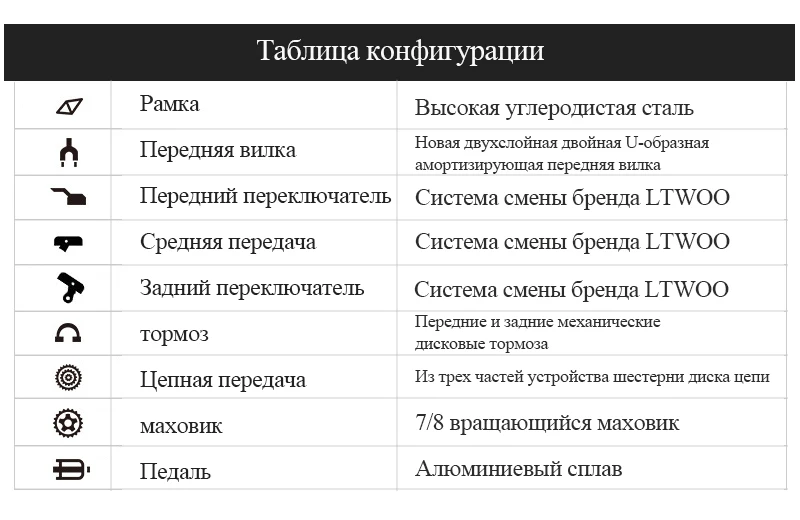 Таблица конфигурации

| | | |
|---|---|---|
| | Рамка | Высокая углеродистая сталь |
| | Передняя вилка | Новая двухслойная двойная U-образная амортизирующая передняя вилка |
| | Передний переключатель | Система смены бренда LTWOO |
| | Средняя передача | Система смены бренда LTWOO |
| | Задний переключатель | Система смены бренда LTWOO |
| | тормоз | Передние и задние механические дисковые тормоза |
| | Цепная передача | Из трех частей устройства шестерни диска цепи |
| | маховик | 7/8 вращающийся маховик |
| | Педаль | Алюминиевый сплав |